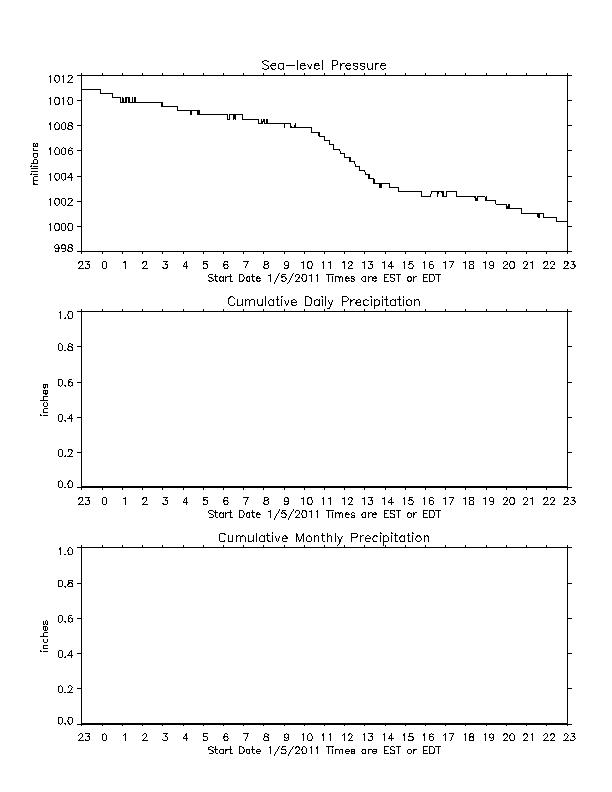 Sea-level Pressure

millibars

1012
1010
1008
1006
1004
1002
1000
998

23 0 1 2 3 4 5 6 7 8 9 10 11 12 13 14 15 16 17 18 19 20 21 22 23
Start Date 1/5/2011 Times are EST or EDT

Cumulative Daily Precipitation

inches

1.0
0.8
0.6
0.4
0.2
0.0

23 0 1 2 3 4 5 6 7 8 9 10 11 12 13 14 15 16 17 18 19 20 21 22 23
Start Date 1/5/2011 Times are EST or EDT

Cumulative Monthly Precipitation

inches

1.0
0.8
0.6
0.4
0.2
0.0

23 0 1 2 3 4 5 6 7 8 9 10 11 12 13 14 15 16 17 18 19 20 21 22 23
Start Date 1/5/2011 Times are EST or EDT